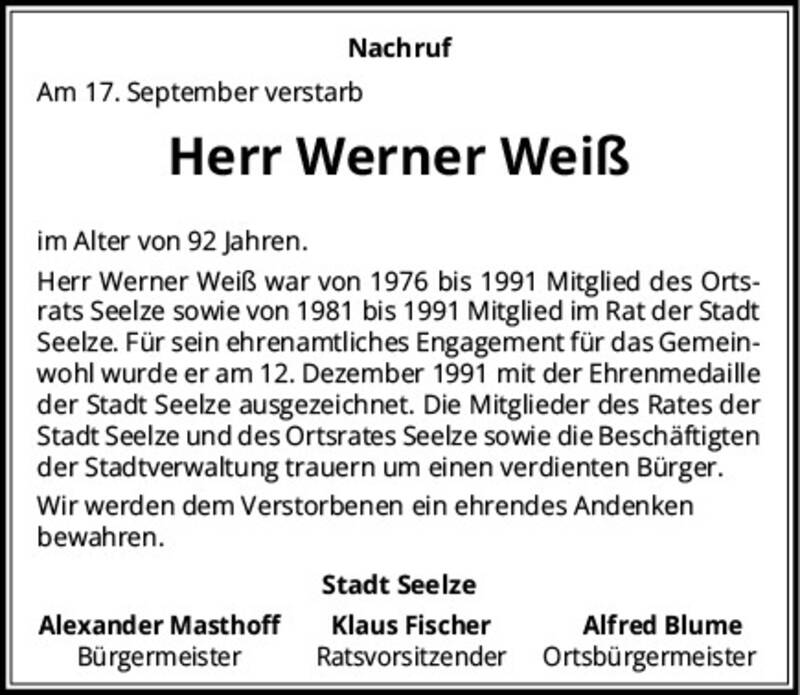 Nachruf

Am 17. September verstarb

Herr Werner Weiß

im Alter von 92 Jahren.

Herr Werner Weiß war von 1976 bis 1991 Mitglied des Ortsrats Seelze sowie von 1981 bis 1991 Mitglied im Rat der Stadt Seelze. Für sein ehrenamtliches Engagement für das Gemeinwohl wurde er am 12. Dezember 1991 mit der Ehrenmedaille der Stadt Seelze ausgezeichnet. Die Mitglieder des Rates der Stadt Seelze und des Ortsrates Seelze sowie die Beschäftigten der Stadtverwaltung trauern um einen verdienten Bürger.

Wir werden dem Verstorbenen ein ehrendes Andenken bewahren.

Stadt Seelze

Alexander Masthoff
Bürgermeister

Klaus Fischer
Ratsvorsitzender

Alfred Blume
Ortsbürgermeister